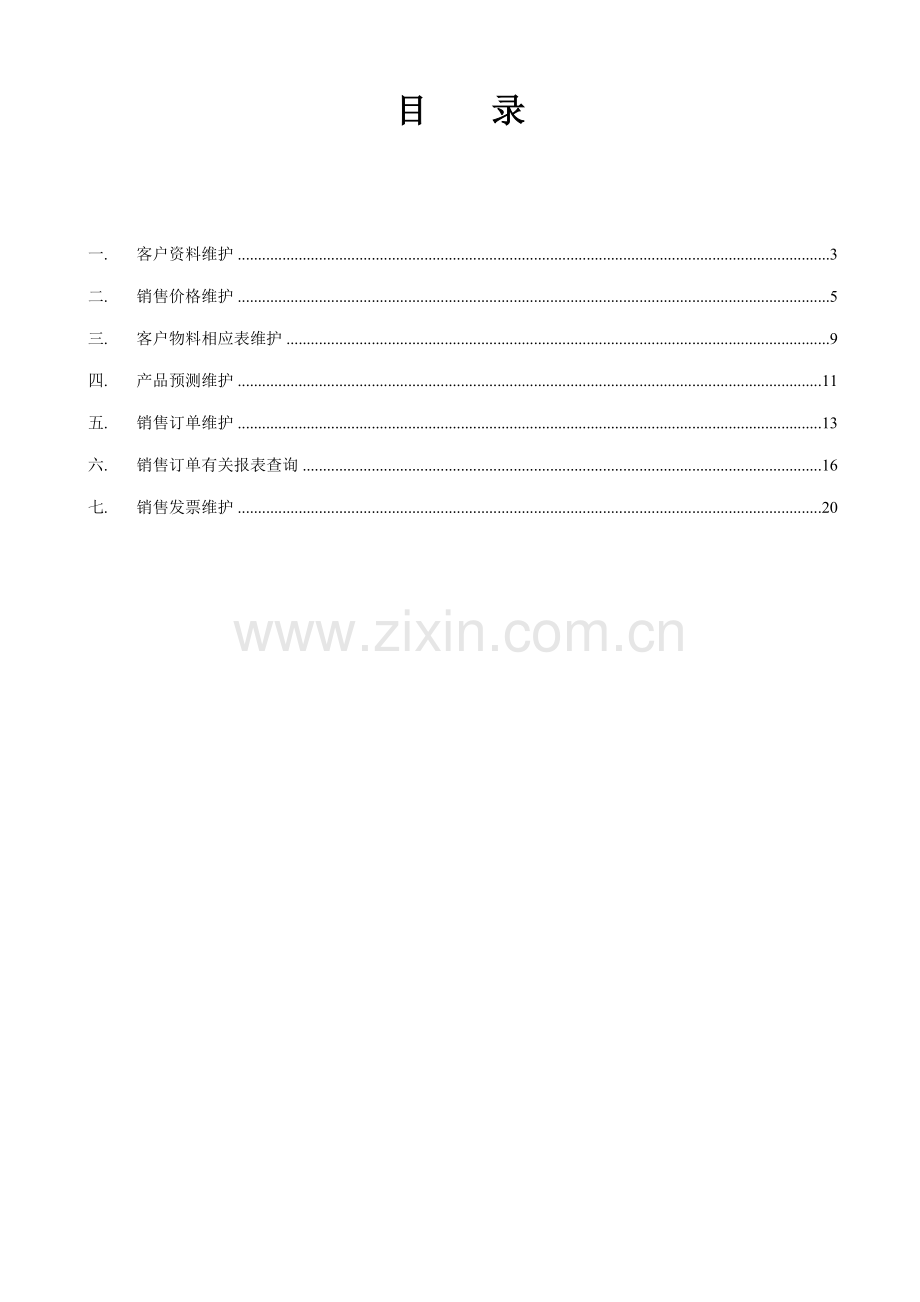 目 录

一. 客户资料维护 3

二. 销售价格维护 5

三. 客户物料相应表维护 9

四. 产品预测维护 11

五. 销售订单维护 13

六. 销售订单有关报表查询 16

七. 销售发票维护 20

www.zixin.com.cn